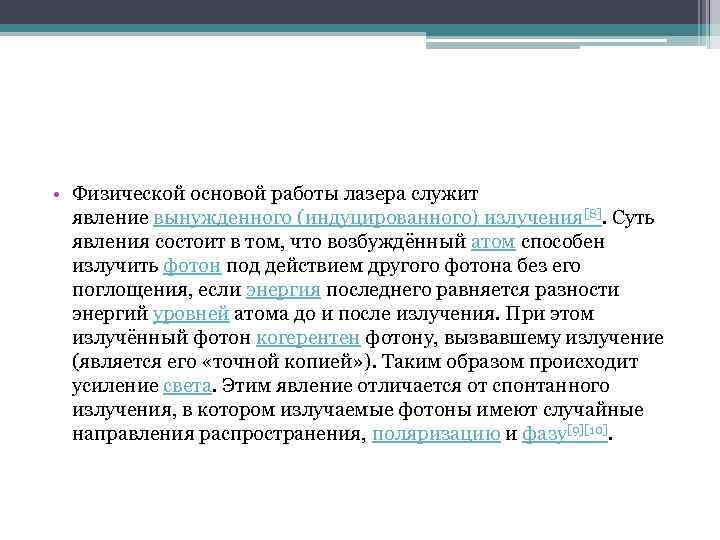 • Физической основой работы лазера служит явление вынужденного (индуцированного) излучения[8]. Суть явления состоит в том, что возбуждённый атом способен излучить фотон под действием другого фотона без его поглощения, если энергия последнего равняется разности энергий уровней атома до и после излучения. При этом излучённый фотон когерентен фотону, вызвавшему излучение (является его «точной копией»). Таким образом происходит усиление света. Этим явление отличается от спонтанного излучения, в котором излучаемые фотоны имеют случайные направления распространения, поляризацию и фазу[9][10].